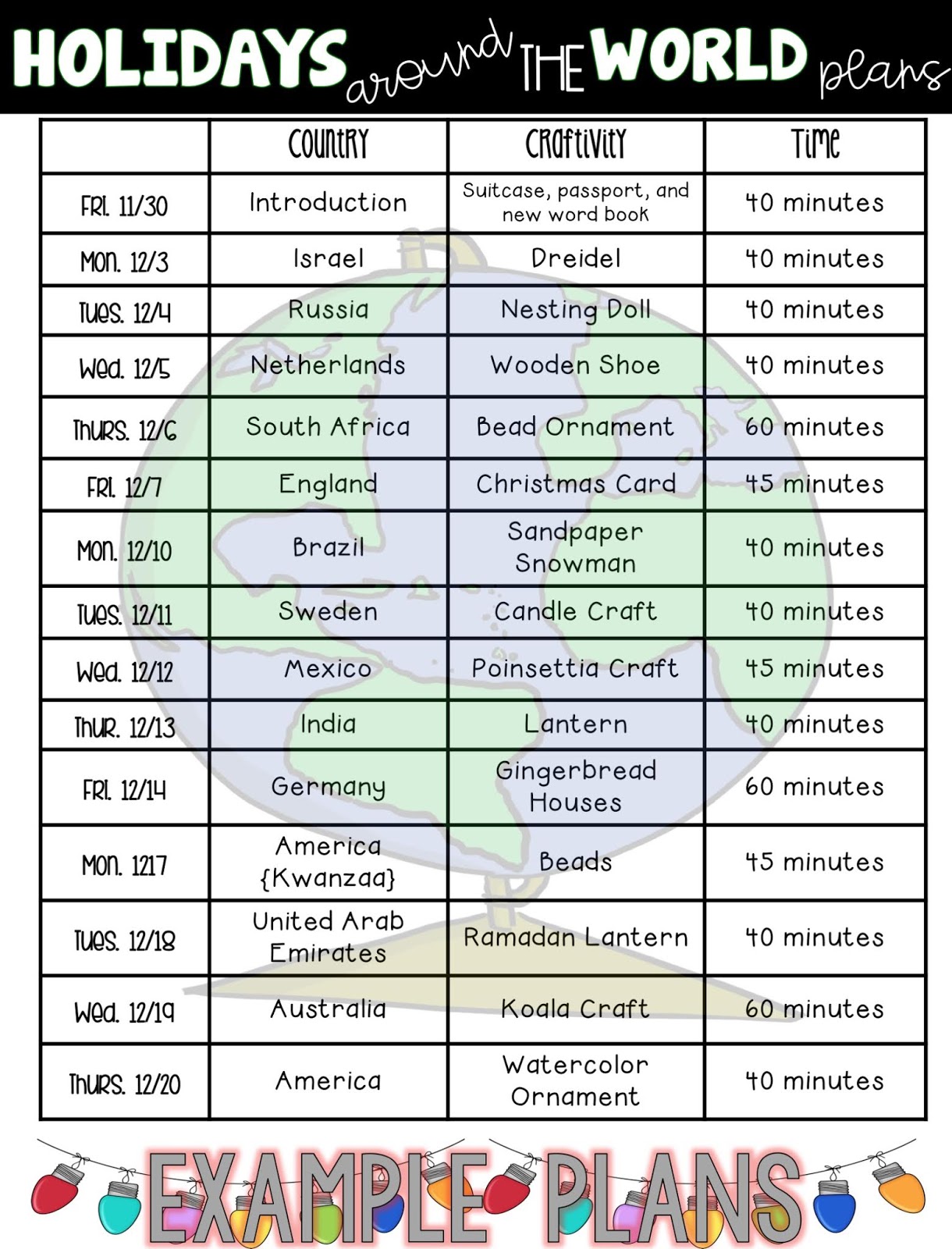 HOLIDAYS around THE WORLD plans

| | Country | Craftivity | Time |
|---|---|---|---|
| Fri. 11/30 | Introduction | Suitcase, passport, and new word book | 40 minutes |
| Mon. 12/3 | Israel | Dreidel | 40 minutes |
| Tues. 12/4 | Russia | Nesting Doll | 40 minutes |
| Wed. 12/5 | Netherlands | Wooden Shoe | 40 minutes |
| Thurs. 12/6 | South Africa | Bead Ornament | 60 minutes |
| Fri. 12/7 | England | Christmas Card | 45 minutes |
| Mon. 12/10 | Brazil | Sandpaper Snowman | 40 minutes |
| Tues. 12/11 | Sweden | Candle Craft | 40 minutes |
| Wed. 12/12 | Mexico | Poinsettia Craft | 45 minutes |
| Thur. 12/13 | India | Lantern | 40 minutes |
| Fri. 12/14 | Germany | Gingerbread Houses | 60 minutes |
| Mon. 1217 | America {Kwanzaa} | Beads | 45 minutes |
| Tues. 12/18 | United Arab Emirates | Ramadan Lantern | 40 minutes |
| Wed. 12/19 | Australia | Koala Craft | 60 minutes |
| Thurs. 12/20 | America | Watercolor Ornament | 40 minutes |

EXAMPLE PLANS